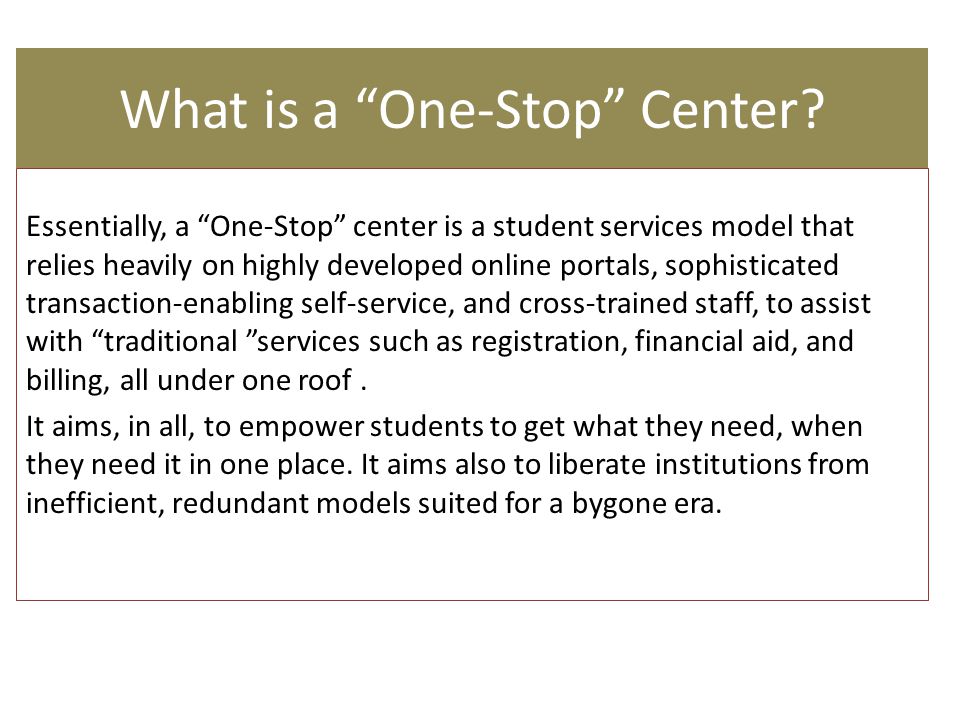 What is a “One-Stop” Center?

Essentially, a “One-Stop” center is a student services model that relies heavily on highly developed online portals, sophisticated transaction-enabling self-service, and cross-trained staff, to assist with “traditional ”services such as registration, financial aid, and billing, all under one roof .

It aims, in all, to empower students to get what they need, when they need it in one place. It aims also to liberate institutions from inefficient, redundant models suited for a bygone era.